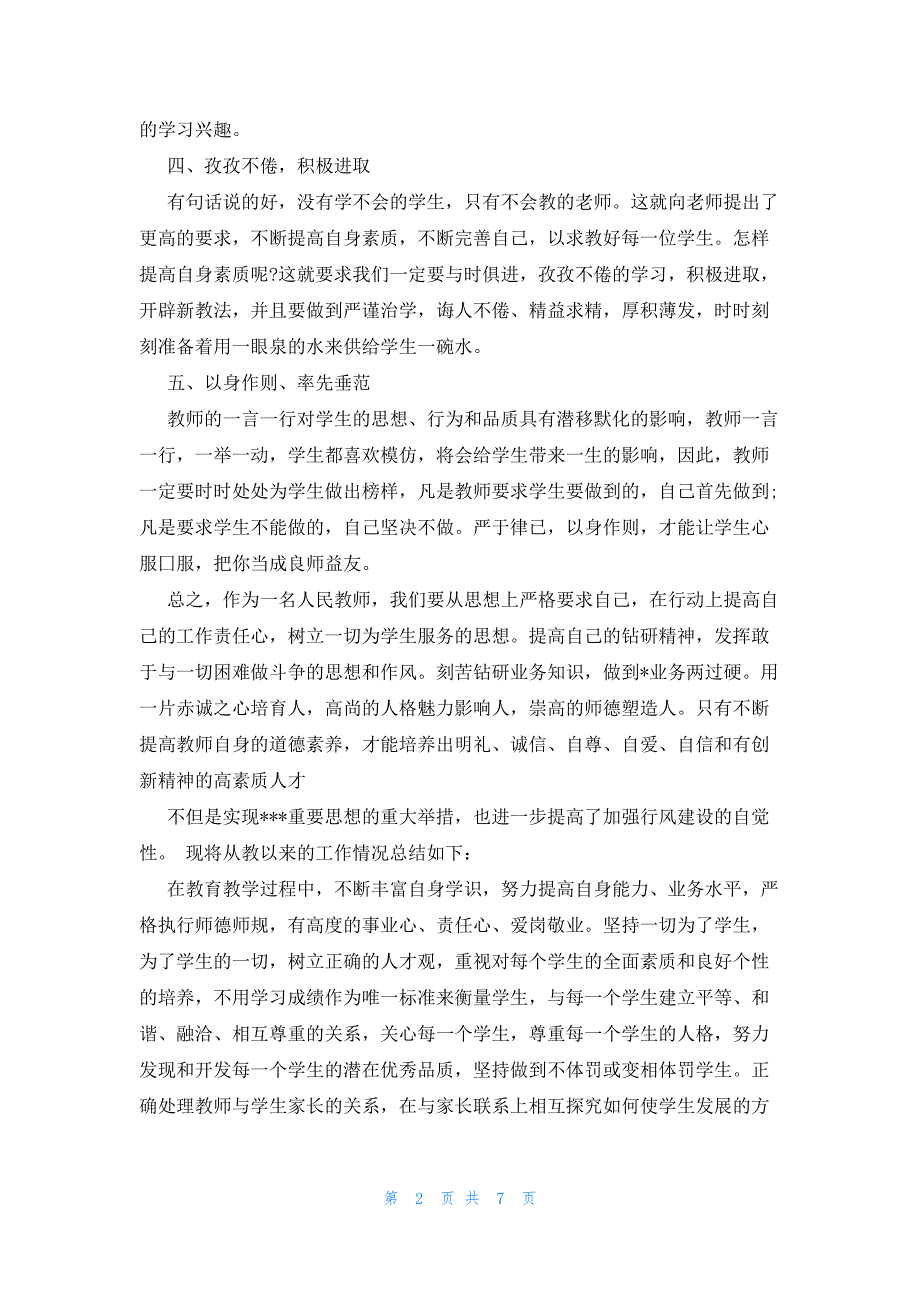 的学习兴趣。

四、孜孜不倦，积极进取

有句话说的好，没有学不会的学生，只有不会教的老师。这就向老师提出了更高的要求，不断提高自身素质，不断完善自己，以求教好每一位学生。怎样提高自身素质呢?这就要求我们一定要与时俱进，孜孜不倦的学习，积极进取，开辟新教法，并且要做到严谨治学，诲人不倦、精益求精，厚积薄发，时时刻刻准备着用一眼泉的水来供给学生一碗水。

五、以身作则、率先垂范

教师的一言一行对学生的思想、行为和品质具有潜移默化的影响，教师一言一行，一举一动，学生都喜欢模仿，将会给学生带来一生的影响，因此，教师一定要时时处处为学生做出榜样，凡是教师要求学生要做到的，自己首先做到;凡是要求学生不能做的，自己坚决不做。严于律已，以身作则，才能让学生心服口服，把你当成良师益友。

总之，作为一名人民教师，我们要从思想上严格要求自己，在行动上提高自己的工作责任心，树立一切为学生服务的思想。提高自己的钻研精神，发挥敢于与一切困难做斗争的思想和作风。刻苦钻研业务知识，做到*业务两过硬。用一片赤诚之心培育人，高尚的人格魅力影响人，崇高的师德塑造人。只有不断提高教师自身的道德素养，才能培养出明礼、诚信、自尊、自爱、自信和有创新精神的高素质人才

不但是实现***重要思想的重大举措，也进一步提高了加强行风建设的自觉性。 现将从教以来的工作情况总结如下：

在教育教学过程中，不断丰富自身学识，努力提高自身能力、业务水平，严格执行师德师规，有高度的事业心、责任心、爱岗敬业。坚持一切为了学生，为了学生的一切，树立正确的人才观，重视对每个学生的全面素质和良好个性的培养，不用学习成绩作为唯一标准来衡量学生，与每一个学生建立平等、和谐、融洽、相互尊重的关系，关心每一个学生，尊重每一个学生的人格，努力发现和开发每一个学生的潜在优秀品质，坚持做到不体罚或变相体罚学生。正确处理教师与学生家长的关系，在与家长联系上相互探究如何使学生发展的方

第 2 页 共 7 页